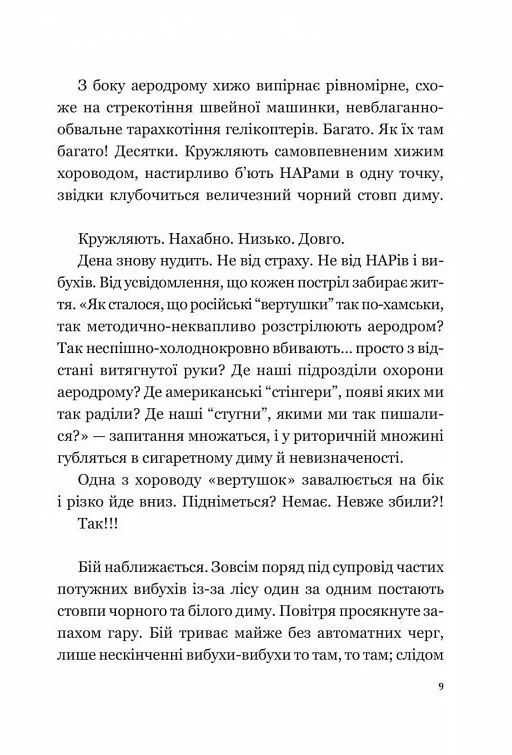 З боку аеродрому хижо випірнає рівномірне, схоже на стрекотіння швейної машинки, невблаганно-обвальне тарахкотіння гелікоптерів. Багато. Як їх там багато! Десятки. Кружляють самовпевненим хижим хороводом, настирливо б'ють НАРами в одну точку, звідки клубочиться величезний чорний стовп диму.

Кружляють. Нахабно. Низько. Довго.

Дена знову нудить. Не від страху. Не від НАРів і вибухів. Від усвідомлення, що кожен постріл забирає життя. «Як сталося, що російські "вертушки" так по-хамськи, так методично-неквапливо розстрілюють аеродром? Так неспішно-холоднокровно вбивають… просто з відстані витягнутої руки? Де наші підрозділи охорони аеродрому? Де американські "стінгери", появі яких ми так раділи? Де наші "стугни", якими ми так пишалися?» — запитання множаться, і у риторичній множині губляться в сигаретному диму й невизначеності.

Одна з хороводу «вертушок» завалюється на бік і різко йде вниз. Підніметься? Немає. Невже збили?!

Так!!!

Бій наближається. Зовсім поряд під супровід частих потужних вибухів із-за лісу один за одним постають стовпи чорного та білого диму. Повітря просякнуте запахом гару. Бій триває майже без автоматних черг, лише нескінченні вибухи-вибухи то там, то там; слідом

9